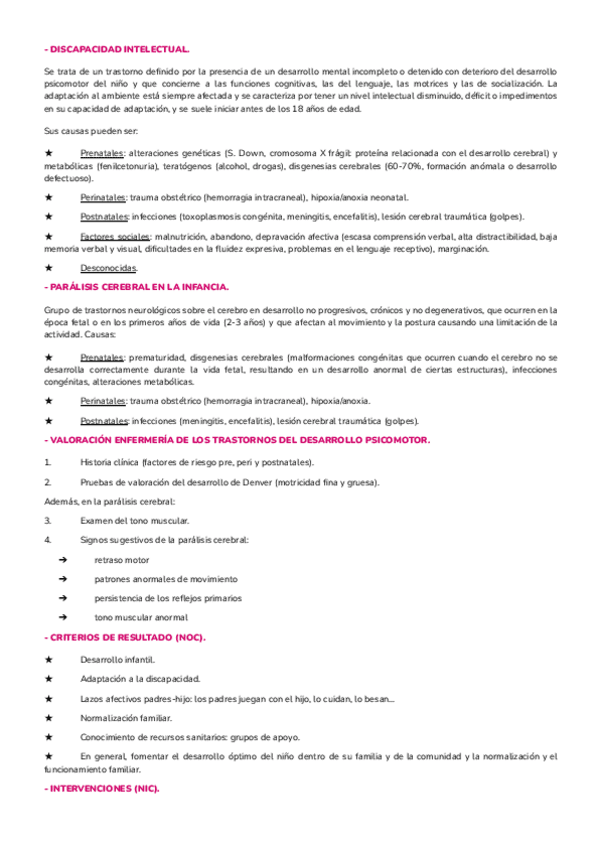 - DISCAPACIDAD INTELECTUAL.

Se trata de un trastorno definido por la presencia de un desarrollo mental incompleto o detenido con deterioro del desarrollo psicomotor del niño y que concierne a las funciones cognitivas, las del lenguaje, las motrices y las de socialización. La adaptación al ambiente está siempre afectada y se caracteriza por tener un nivel intelectual disminuido, déficit o impedimentos en su capacidad de adaptación, y se suele iniciar antes de los 18 años de edad.

Sus causas pueden ser:

★ Prenatales: alteraciones genéticas (S. Down, cromosoma X frágil: proteína relacionada con el desarrollo cerebral) y metabólicas (fenilcetonuria), teratógenos (alcohol, drogas), disgenesias cerebrales (60-70%, formación anómala o desarrollo defectuoso).

★ Perinatales: trauma obstétrico (hemorragia intracraneal), hipoxia/anoxia neonatal.

★ Postnatales: infecciones (toxoplasmosis congénita, meningitis, encefalitis), lesión cerebral traumática (golpes).

★ Factores sociales: malnutrición, abandono, depravación afectiva (escasa comprensión verbal, alta distractibilidad, baja memoria verbal y visual, dificultades en la fluidez expresiva, problemas en el lenguaje receptivo), marginación.

★ Desconocidas.

- PARÁLISIS CEREBRAL EN LA INFANCIA.

Grupo de trastornos neurológicos sobre el cerebro en desarrollo no progresivos, crónicos y no degenerativos, que ocurren en la época fetal o en los primeros años de vida (2-3 años) y que afectan al movimiento y la postura causando una limitación de la actividad. Causas:

★ Prenatales: prematuridad, disgenesias cerebrales (malformaciones congénitas que ocurren cuando el cerebro no se desarrolla correctamente durante la vida fetal, resultando en un desarrollo anormal de ciertas estructuras), infecciones congénitas, alteraciones metabólicas.

★ Perinatales: trauma obstétrico (hemorragia intracraneal), hipoxia/anoxia.

★ Postnatales: infecciones (meningitis, encefalitis), lesión cerebral traumática (golpes).

- VALORACIÓN ENFERMERÍA DE LOS TRASTORNOS DEL DESARROLLO PSICOMOTOR.

1. Historia clínica (factores de riesgo pre, peri y postnatales).

2. Pruebas de valoración del desarrollo de Denver (motricidad fina y gruesa).

Además, en la parálisis cerebral:

3. Examen del tono muscular.

4. Signos sugestivos de la parálisis cerebral:

➔ retraso motor

➔ patrones anormales de movimiento

➔ persistencia de los reflejos primarios

➔ tono muscular anormal

- CRITERIOS DE RESULTADO (NOC).

★ Desarrollo infantil.

★ Adaptación a la discapacidad.

★ Lazos afectivos padres-hijo: los padres juegan con el hijo, lo cuidan, lo besan...

★ Normalización familiar.

★ Conocimiento de recursos sanitarios: grupos de apoyo.

★ En general, fomentar el desarrollo óptimo del niño dentro de su familia y de la comunidad y la normalización y el funcionamiento familiar.

- INTERVENCIONES (NIC).